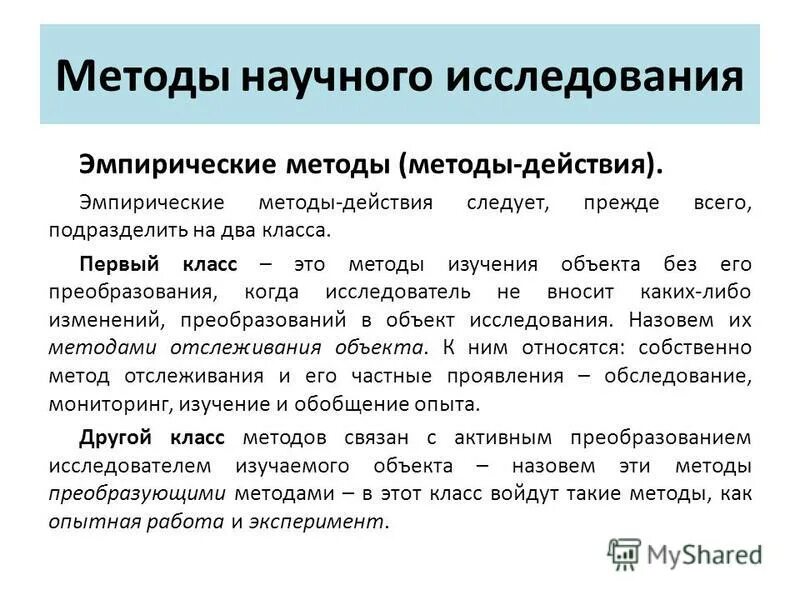 Методы научного исследования

Эмпирические методы (методы-действия).

Эмпирические методы-действия следует, прежде всего, подразделить на два класса.

Первый класс – это методы изучения объекта без его преобразования, когда исследователь не вносит каких-либо изменений, преобразований в объект исследования. Назовем их методами отслеживания объекта. К ним относятся: собственно метод отслеживания и его частные проявления – обследование, мониторинг, изучение и обобщение опыта.

Другой класс методов связан с активным преобразованием исследователем изучаемого объекта – назовем эти методы преобразующими методами – в этот класс войдут такие методы, как опытная работа и эксперимент.

MyShared